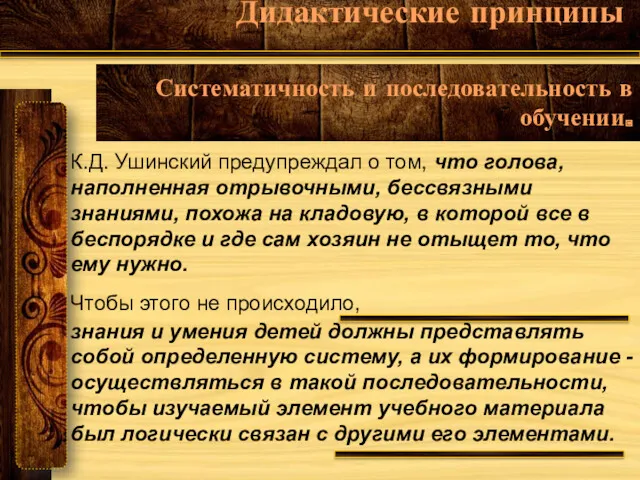 Дидактические принципы

Систематичность и последовательность в обучении.

К.Д. Ушинский предупреждал о том, что голова, наполненная отрывочными, бессвязными знаниями, похожа на кладовую, в которой все в беспорядке и где сам хозяин не отыщет то, что ему нужно.

Чтобы этого не происходило, знания и умения детей должны представлять собой определенную систему, а их формирование - осуществляться в такой последовательности, чтобы изучаемый элемент учебного материала был логически связан с другими его элементами.